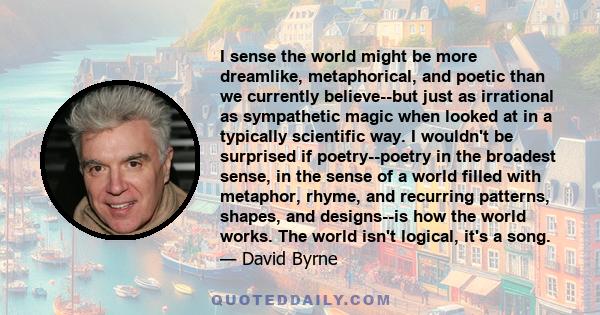 I sense the world might be more dreamlike, metaphorical, and poetic than we currently believe--but just as irrational as sympathetic magic when looked at in a typically scientific way. I wouldn't be surprised if poetry--poetry in the broadest sense, in the sense of a world filled with metaphor, rhyme, and recurring patterns, shapes, and designs--is how the world works. The world isn't logical, it's a song.
— David Byrne

QUOTEDDAILY.COM